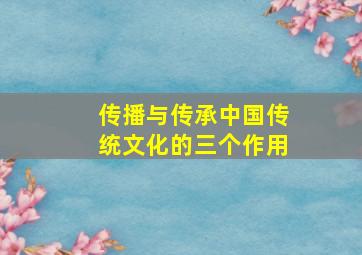 传播与传承中国传统文化的三个作用